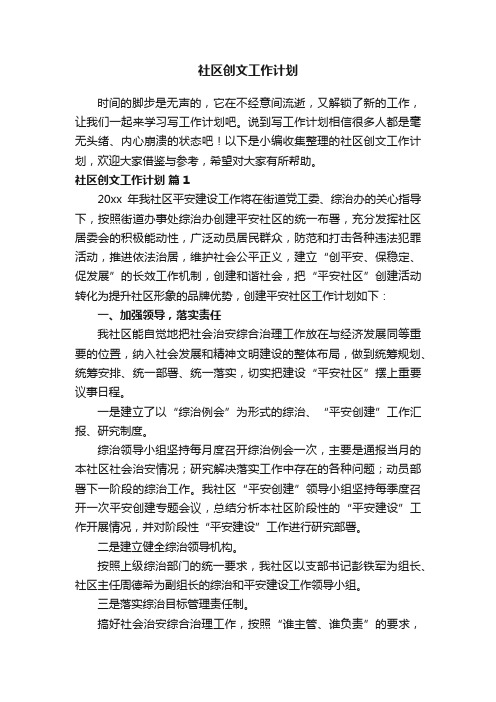 社区创文工作计划

时间的脚步是无声的，它在不经意间流逝，又解锁了新的工作，让我们一起来学习写工作计划吧。说到写工作计划相信很多人都是毫无头绪、内心崩溃的状态吧！以下是小编收集整理的社区创文工作计划，欢迎大家借鉴与参考，希望对大家有所帮助。

社区创文工作计划 篇1

20xx 年我社区平安建设工作将在街道党工委、综治办的关心指导下，按照街道办事处综治办创建平安社区的统一布署，充分发挥社区居委会的积极能动性，广泛动员居民群众，防范和打击各种违法犯罪活动，推进依法治居，维护社会公平正义，建立“创平安、保稳定、促发展”的长效工作机制，创建和谐社会，把“平安社区”创建活动转化为提升社区形象的品牌优势，创建平安社区工作计划如下：

一、加强领导，落实责任

我社区能自觉地把社会治安综合治理工作放在与经济发展同等重要的位置，纳入社会发展和精神文明建设的整体布局，做到统筹规划、统筹安排、统一部署、统一落实，切实把建设“平安社区”摆上重要议事日程。

一是建立了以“综治例会”为形式的综治、“平安创建”工作汇报、研究制度。

综治领导小组坚持每月度召开综治例会一次，主要是通报当月的本社区社会治安情况；研究解决落实工作中存在的各种问题；动员部署下一阶段的综治工作。我社区“平安创建”领导小组坚持每季度召开一次平安创建专题会议，总结分析本社区阶段性的“平安建设”工作开展情况，并对阶段性“平安建设”工作进行研究部署。

二是建立健全综治领导机构。

按照上级综治部门的统一要求，我社区以支部书记彭铁军为组长、社区主任周德希为副组长的综治和平安建设工作领导小组。

三是落实综治目标管理责任制。

搞好社会治安综合治理工作，按照“谁主管、谁负责”的要求，